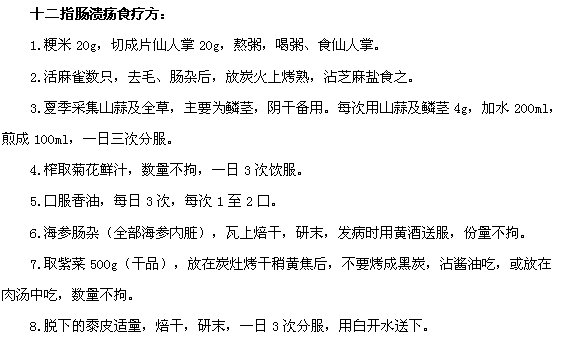 十二指肠溃疡食疗方：

1.粳米 20g，切成片仙人掌 20g，熬粥，喝粥、食仙人掌。

2.活麻雀数只，去毛、肠杂后，放炭火上烤熟，沾芝麻盐食之。

3.夏季采集山蒜及全草，主要为鳞茎，阴干备用。每次用山蒜及鳞茎 4g，加水 200ml，煎成 100ml，一日三次分服。

4.榨取菊花鲜汁，数量不拘，一日 3 次饮服。

5.口服香油，每日 3 次，每次 1 至 2 口。

6.海参肠杂（全部海参内脏），瓦上焙干，研末，发病时用黄酒送服，份量不拘。

7.取紫菜 500g（干品），放在炭灶烤干稍黄焦后，不要烤成黑炭，沾酱油吃，或放在肉汤中吃，数量不拘。

8.脱下的黍皮适量，焙干，研末，一日 3 次分服，用白开水送下。